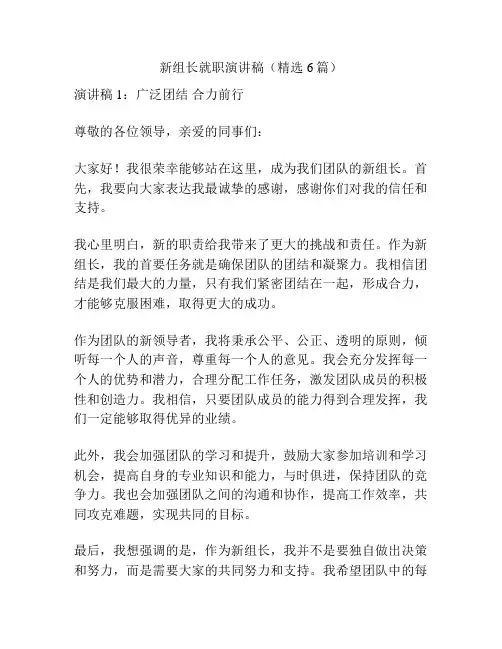 新组长就职演讲稿（精选 6 篇）

演讲稿 1：广泛团结 合力前行

尊敬的各位领导，亲爱的同事们：

大家好！我很荣幸能够站在这里，成为我们团队的新组长。首先，我要向大家表达我最诚挚的感谢，感谢你们对我的信任和支持。

我心里明白，新的职责给我带来了更大的挑战和责任。作为新组长，我的首要任务就是确保团队的团结和凝聚力。我相信团结是我们最大的力量，只有我们紧密团结在一起，形成合力，才能够克服困难，取得更大的成功。

作为团队的新领导者，我将秉承公平、公正、透明的原则，倾听每一个人的声音，尊重每一个人的意见。我会充分发挥每一个人的优势和潜力，合理分配工作任务，激发团队成员的积极性和创造力。我相信，只要团队成员的能力得到合理发挥，我们一定能够取得优异的业绩。

此外，我会加强团队的学习和提升，鼓励大家参加培训和学习机会，提高自身的专业知识和能力，与时俱进，保持团队的竞争力。我也会加强团队之间的沟通和协作，提高工作效率，共同攻克难题，实现共同的目标。

最后，我想强调的是，作为新组长，我并不是要独自做出决策和努力，而是需要大家的共同努力和支持。我希望团队中的每